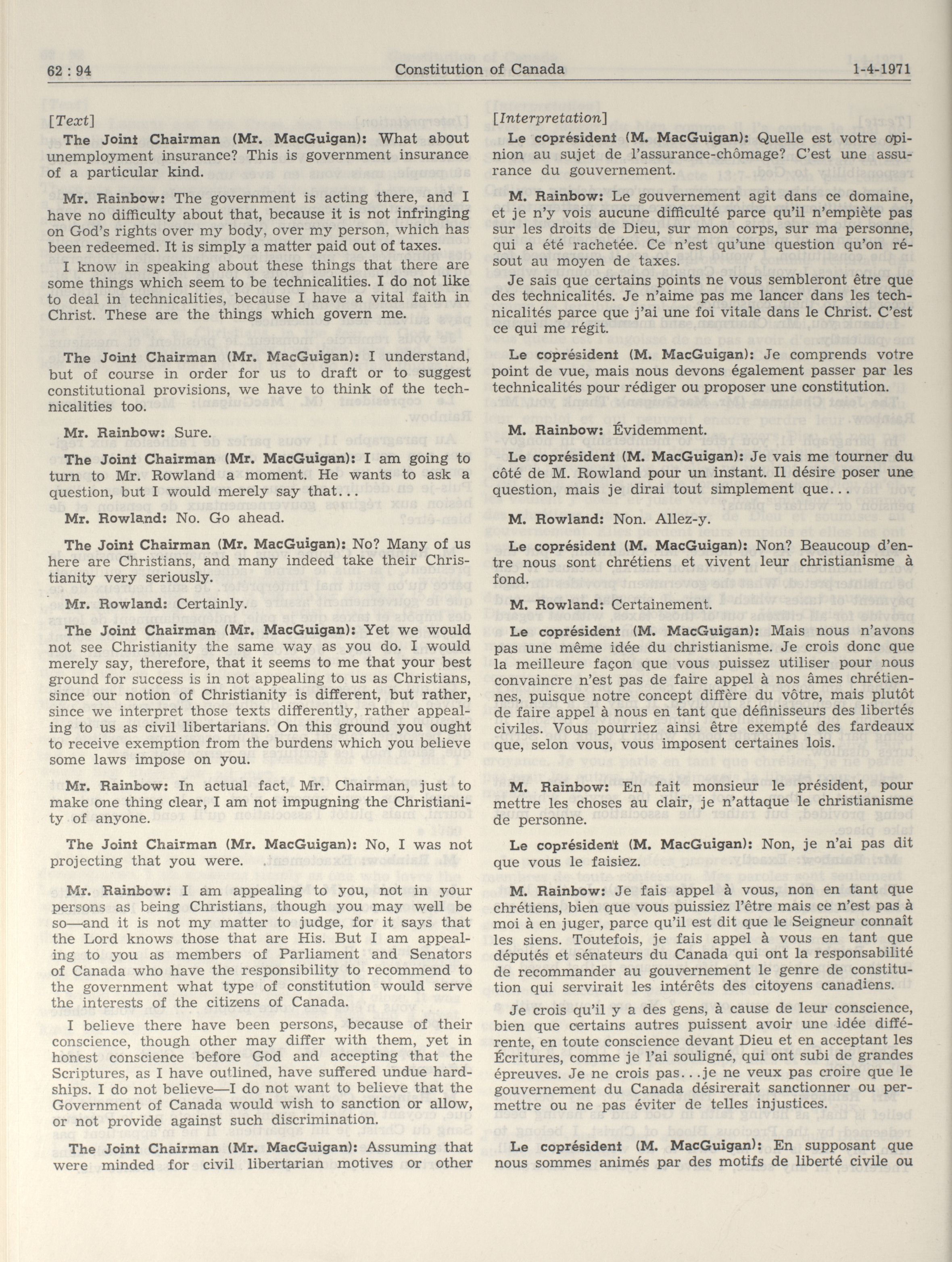 62 : 94 Constitution of Canada 1-4-1971

[Text]

The Joint Chairman (Mr. MacGuigan): What about unemployment insurance? This is government insurance of a particular kind.

Mr. Rainbow: The government is acting there, and I have no difficulty about that, because it is not infringing on God's rights over my body, over my person, which has been redeemed. It is simply a matter paid out of taxes.

I know in speaking about these things that there are some things which seem to be technicalities. I do not like to deal in technicalities, because I have a vital faith in Christ. These are the things which govern me.

The Joint Chairman (Mr. MacGuigan): I understand, but of course in order for us to draft or to suggest constitutional provisions, we have to think of the technicalities too.

Mr. Rainbow: Sure.

The Joint Chairman (Mr. MacGuigan): I am going to turn to Mr. Rowland a moment. He wants to ask a question, but I would merely say that...

Mr. Rowland: No. Go ahead.

The Joint Chairman (Mr. MacGuigan): No? Many of us here are Christians, and many indeed take their Christianity very seriously.

Mr. Rowland: Certainly.

The Joint Chairman (Mr. MacGuigan): Yet we would not see Christianity the same way as you do. I would merely say, therefore, that it seems to me that your best ground for success is in not appealing to us as Christians, since our notion of Christianity is different, but rather, since we interpret those texts differently, rather appealing to us as civil libertarians. On this ground you ought to receive exemption from the burdens which you believe some laws impose on you.

Mr. Rainbow: In actual fact, Mr. Chairman, just to make one thing clear, I am not impugning the Christianity of anyone.

The Joint Chairman (Mr. MacGuigan): No, I was not projecting that you were.

Mr. Rainbow: I am appealing to you, not in your persons as being Christians, though you may well be so—and it is not my matter to judge, for it says that the Lord knows those that are His. But I am appealing to you as members of Parliament and Senators of Canada who have the responsibility to recommend to the government what type of constitution would serve the interests of the citizens of Canada.

I believe there have been persons, because of their conscience, though other may differ with them, yet in honest conscience before God and accepting that the Scriptures, as I have outlined, have suffered undue hardships. I do not believe—I do not want to believe that the Government of Canada would wish to sanction or allow, or not provide against such discrimination.

The Joint Chairman (Mr. MacGuigan): Assuming that were minded for civil libertarian motives or other

[Interpretation]

Le coprésident (M. MacGuigan): Quelle est votre opinion au sujet de l'assurance-chômage? C'est une assurance du gouvernement.

M. Rainbow: Le gouvernement agit dans ce domaine, et je n'y vois aucune difficulté parce qu'il n'empiète pas sur les droits de Dieu, sur mon corps, sur ma personne, qui a été rachetée. Ce n'est qu'une question qu'on résout au moyen de taxes.

Je sais que certains points ne vous sembleront être que des technicalités. Je n'aime pas me lancer dans les technicalités parce que j'ai une foi vitale dans le Christ. C'est ce qui me régit.

Le coprésident (M. MacGuigan): Je comprends votre point de vue, mais nous devons également passer par les technicalités pour rédiger ou proposer une constitution.

M. Rainbow: Évidemment.

Le coprésident (M. MacGuigan): Je vais me tourner du côté de M. Rowland pour un instant. Il désire poser une question, mais je dirai tout simplement que...

M. Rowland: Non. Allez-y.

Le coprésident (M. MacGuigan): Non? Beaucoup d'entre nous sont chrétiens et vivent leur christianisme à fond.

M. Rowland: Certainement.

Le coprésident (M. MacGuigan): Mais nous n'avons pas une même idée du christianisme. Je crois donc que la meilleure façon que vous puissez utiliser pour nous convaincre n'est pas de faire appel à nos âmes chrétiennes, puisque notre concept diffère du vôtre, mais plutôt de faire appel à nous en tant que définisseurs des libertés civiles. Vous pourriez ainsi être exempté des fardeaux que, selon vous, vous imposent certaines lois.

M. Rainbow: En fait monsieur le président, pour mettre les choses au clair, je n'attaque le christianisme de personne.

Le coprésident (M. MacGuigan): Non, je n'ai pas dit que vous le faisiez.

M. Rainbow: Je fais appel à vous, non en tant que chrétiens, bien que vous puissiez l'être mais ce n'est pas à moi à en juger, parce qu'il est dit que le Seigneur connaît les siens. Toutefois, je fais appel à vous en tant que députés et sénateurs du Canada qui ont la responsabilité de recommander au gouvernement le genre de constitution qui servirait les intérêts des citoyens canadiens.

Je crois qu'il y a des gens, à cause de leur conscience, bien que certains autres puissent avoir une idée différente, en toute conscience devant Dieu et en acceptant les Écritures, comme je l'ai souligné, qui ont subi de grandes épreuves. Je ne crois pas...je ne veux pas croire que le gouvernement du Canada désirerait sanctionner ou permettre ou ne pas éviter de telles injustices.

Le coprésident (M. MacGuigan): En supposant que nous sommes animés par des motifs de liberté civile ou